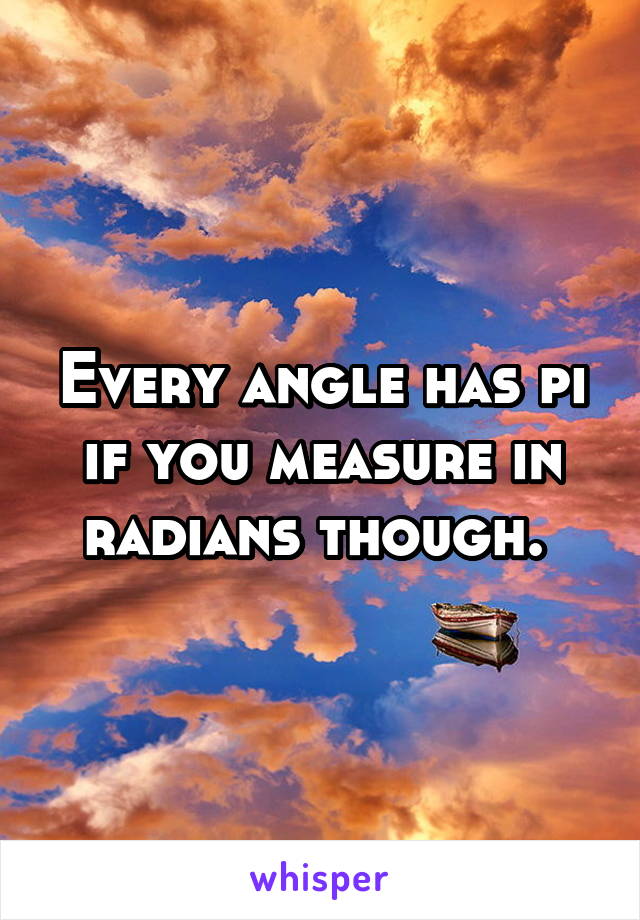 Every angle has pi if you measure in radians though.

whisper